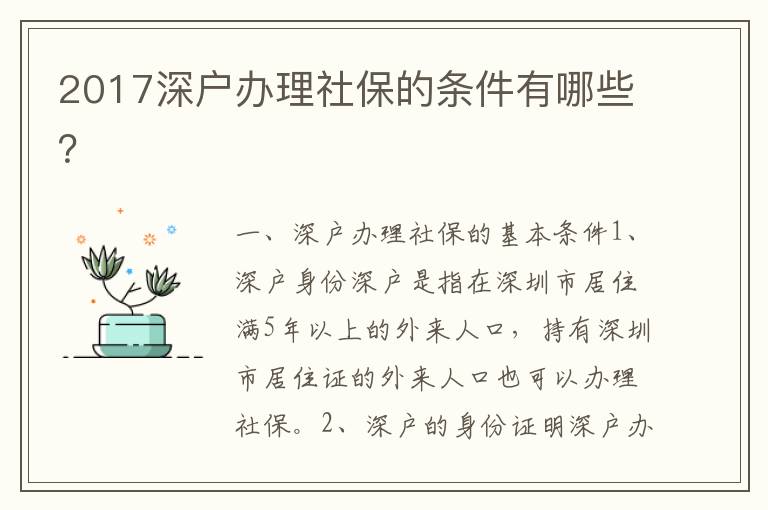 2017深户办理社保的条件有哪些?

一、深户办理社保的基本条件1、深户身份深户是指在深圳市居住满5年以上的外来人口，持有深圳市居住证的外来人口也可以办理社保。2、深户的身份证明深户办